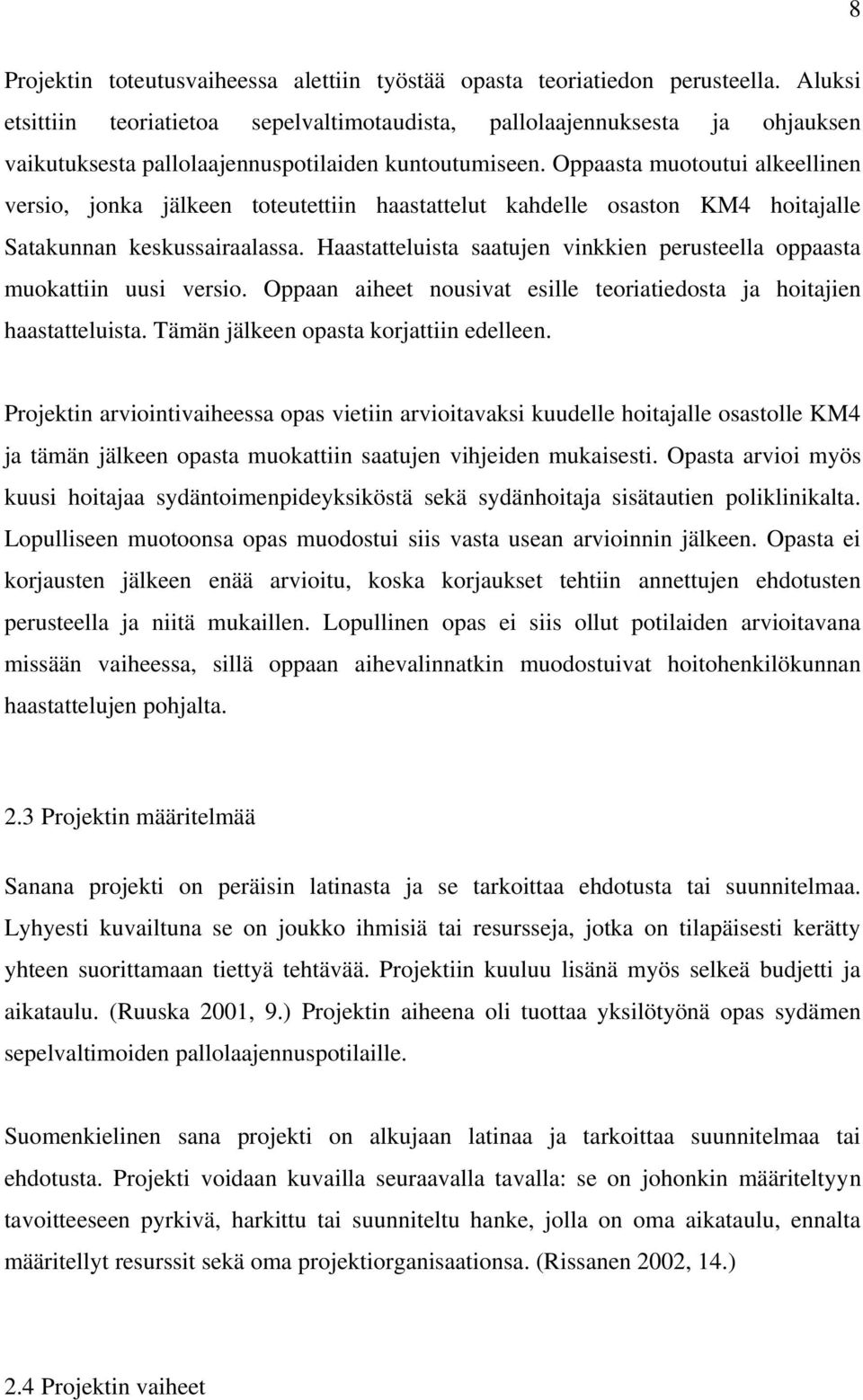 8

Projektin toteutusvaiheessa alettiin työstää opasta teoriatiedon perusteella. Aluksi etsittiin teoriatietoa sepelvaltimotaudista, pallolaajennuksesta ja ohjauksen vaikutuksesta pallolaajennuspotilaiden kuntoutumiseen. Oppaasta muotoutui alkeellinen versio, jonka jälkeen toteutettiin haastattelut kahdelle osaston KM4 hoitajalle Satakunnan keskussairaalassa. Haastatteluista saatujen vinkkien perusteella oppaasta muokattiin uusi versio. Oppaan aiheet nousivat esille teoriatiedosta ja hoitajien haastatteluista. Tämän jälkeen opasta korjattiin edelleen.

Projektin arviointivaiheessa opas vietiin arvioitavaksi kuudelle hoitajalle osastolle KM4 ja tämän jälkeen opasta muokattiin saatujen vihjeiden mukaisesti. Opasta arvioi myös kuusi hoitajaa sydäntoimenpideyksiköstä sekä sydänhoitaja sisätautien poliklinikalta. Lopulliseen muotoonsa opas muodostui siis vasta usean arvioinnin jälkeen. Opasta ei korjausten jälkeen enää arvioitu, koska korjaukset tehtiin annettujen ehdotusten perusteella ja niitä mukaillen. Lopullinen opas ei siis ollut potilaiden arvioitavana missään vaiheessa, sillä oppaan aihevalinnatkin muodostuivat hoitohenkilökunnan haastattelujen pohjalta.

2.3 Projektin määritelmää

Sanana projekti on peräisin latinasta ja se tarkoittaa ehdotusta tai suunnitelmaa. Lyhyesti kuvailtuna se on joukko ihmisiä tai resursseja, jotka on tilapäisesti kerätty yhteen suorittamaan tiettyä tehtävää. Projektiin kuuluu lisänä myös selkeä budjetti ja aikataulu. (Ruuska 2001, 9.) Projektin aiheena oli tuottaa yksilötyönä opas sydämen sepelvaltimoiden pallolaajennuspotilaille.

Suomenkielinen sana projekti on alkujaan latinaa ja tarkoittaa suunnitelmaa tai ehdotusta. Projekti voidaan kuvailla seuraavalla tavalla: se on johonkin määriteltyyn tavoitteeseen pyrkivä, harkittu tai suunniteltu hanke, jolla on oma aikataulu, ennalta määritellyt resurssit sekä oma projektiorganisaationsa. (Rissanen 2002, 14.)

2.4 Projektin vaiheet